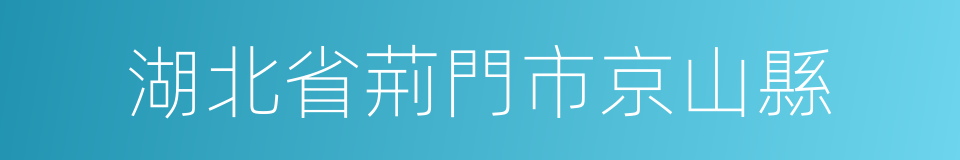 湖北省荊門市京山縣